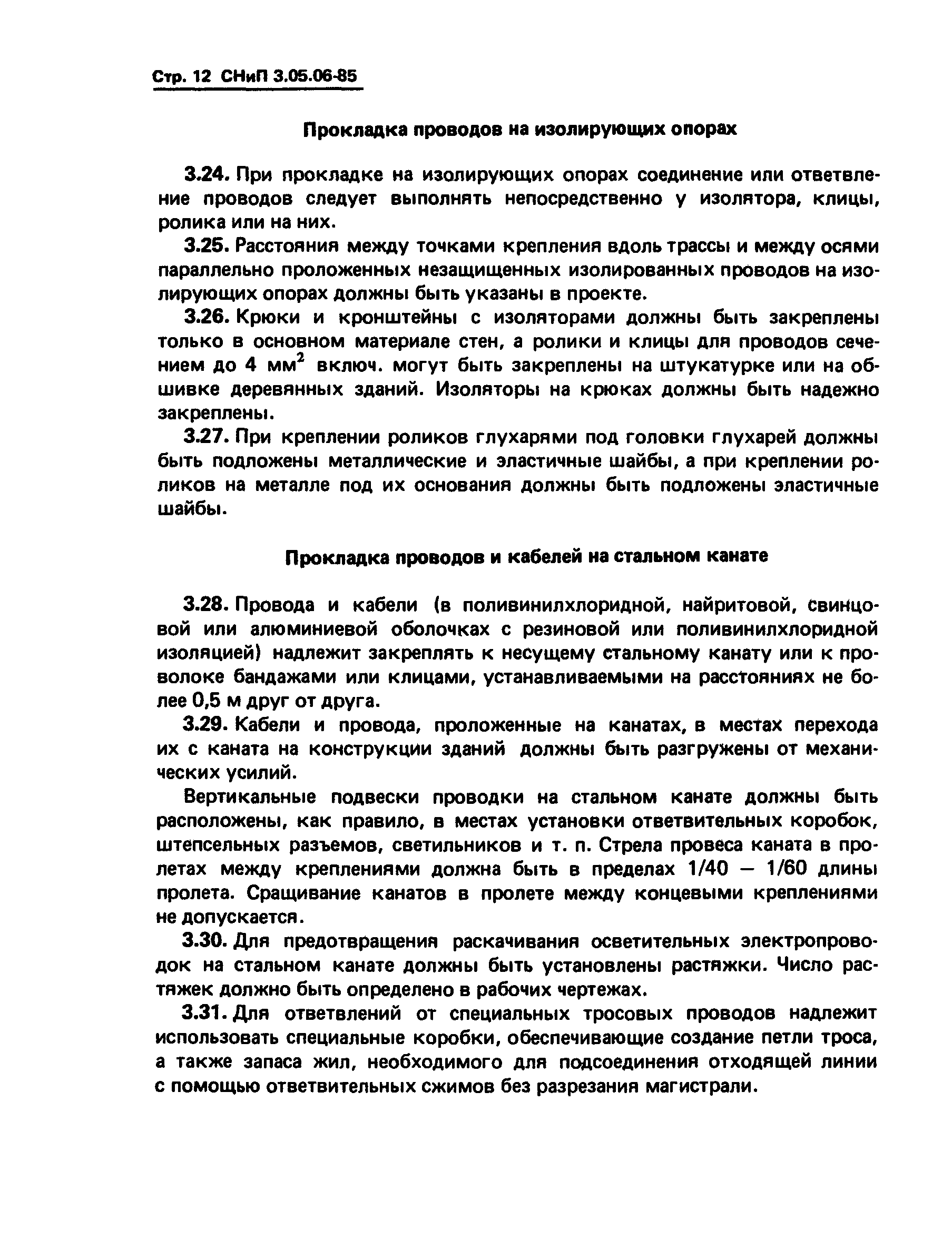 Стр. 12 СНиП 3.05.06-85

Прокладка проводов на изолирующих опорах

3.24. При прокладке на изолирующих опорах соединение или ответвление проводов следует выполнять непосредственно у изолятора, клицы, ролика или на них.

3.25. Расстояния между точками крепления вдоль трассы и между осями параллельно проложенных незащищенных изолированных проводов на изолирующих опорах должны быть указаны в проекте.

3.26. Крюки и кронштейны с изоляторами должны быть закреплены только в основном материале стен, а ролики и клицы для проводов сечением до 4 мм$^2$ включ. могут быть закреплены на штукатурке или на обшивке деревянных зданий. Изоляторы на крюках должны быть надежно закреплены.

3.27. При креплении роликов глухарями под головки глухарей должны быть подложены металлические и эластичные шайбы, а при креплении роликов на металле под их основания должны быть подложены эластичные шайбы.

Прокладка проводов и кабелей на стальном канате

3.28. Провода и кабели (в поливинилхлоридной, найритовой, свинцовой или алюминиевой оболочках с резиновой или поливинилхлоридной изоляцией) надлежит закреплять к несущему стальному канату или к проволоке бандажами или клицами, устанавливаемыми на расстояниях не более 0,5 м друг от друга.

3.29. Кабели и провода, проложенные на канатах, в местах перехода их с каната на конструкции зданий должны быть разгружены от механических усилий.

Вертикальные подвески проводки на стальном канате должны быть расположены, как правило, в местах установки ответвительных коробок, штепсельных разъемов, светильников и т. п. Стрела провеса каната в пролетах между креплениями должна быть в пределах 1/40 — 1/60 длины пролета. Сращивание канатов в пролете между концевыми креплениями не допускается.

3.30. Для предотвращения раскачивания осветительных электропроводок на стальном канате должны быть установлены растяжки. Число растяжек должно быть определено в рабочих чертежах.

3.31. Для ответвлений от специальных тросовых проводов надлежит использовать специальные коробки, обеспечивающие создание петли троса, а также запаса жил, необходимого для подсоединения отходящей линии с помощью ответвительных сжимов без разрезания магистрали.